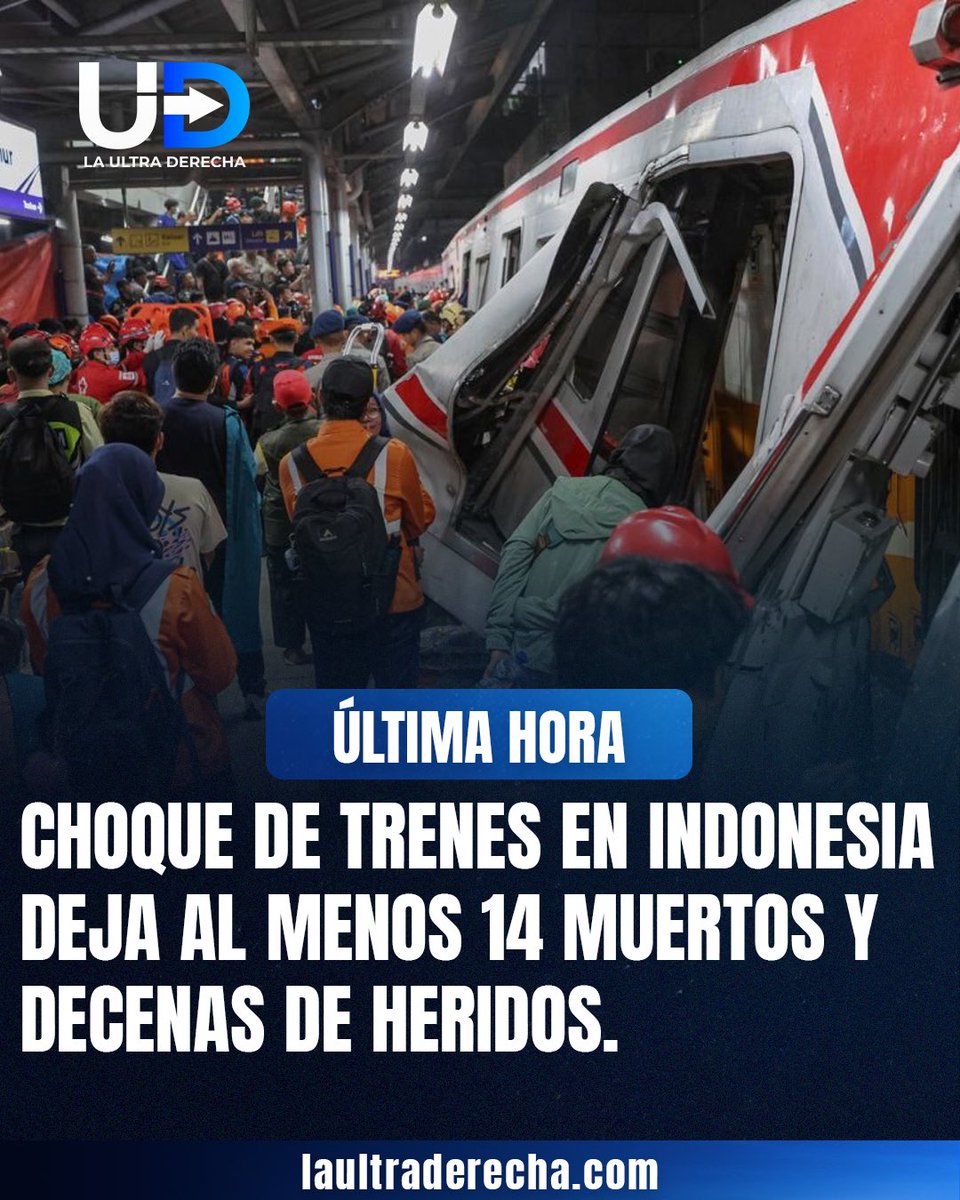 UD
LA ULTRA DERECHA

ÚLTIMA HORA

CHOQUE DE TRENES EN INDONESIA DEJA AL MENOS 14 MUERTOS Y DECENAS DE HERIDOS.

laultraderecha.com